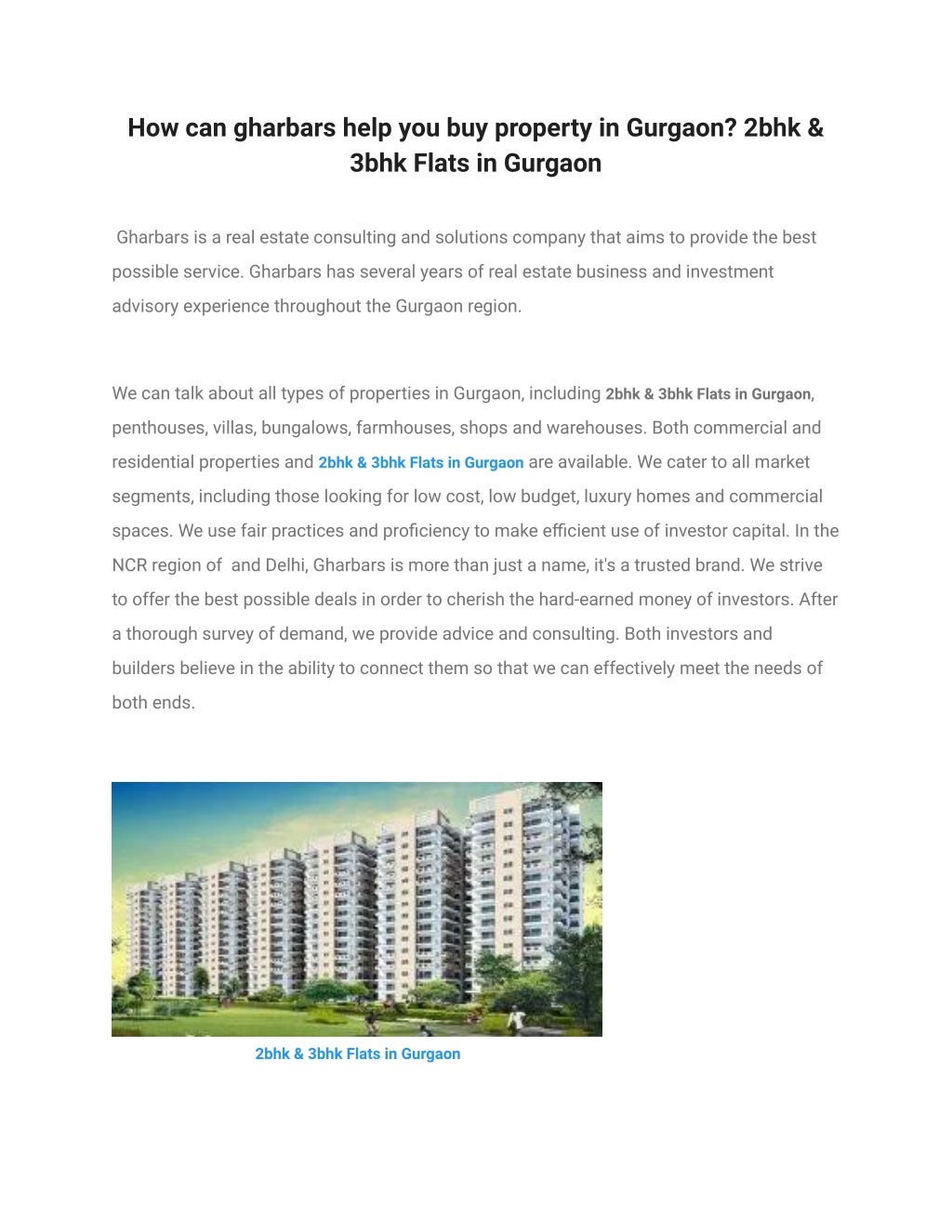 How can gharbars help you buy property in Gurgaon? 2bhk & 3bhk Flats in Gurgaon

Gharbars is a real estate consulting and solutions company that aims to provide the best possible service. Gharbars has several years of real estate business and investment advisory experience throughout the Gurgaon region.

We can talk about all types of properties in Gurgaon, including 2bhk & 3bhk Flats in Gurgaon, penthouses, villas, bungalows, farmhouses, shops and warehouses. Both commercial and residential properties and 2bhk & 3bhk Flats in Gurgaon are available. We cater to all market segments, including those looking for low cost, low budget, luxury homes and commercial spaces. We use fair practices and proficiency to make efficient use of investor capital. In the NCR region of and Delhi, Gharbars is more than just a name, it's a trusted brand. We strive to offer the best possible deals in order to cherish the hard-earned money of investors. After a thorough survey of demand, we provide advice and consulting. Both investors and builders believe in the ability to connect them so that we can effectively meet the needs of both ends.

2bhk & 3bhk Flats in Gurgaon